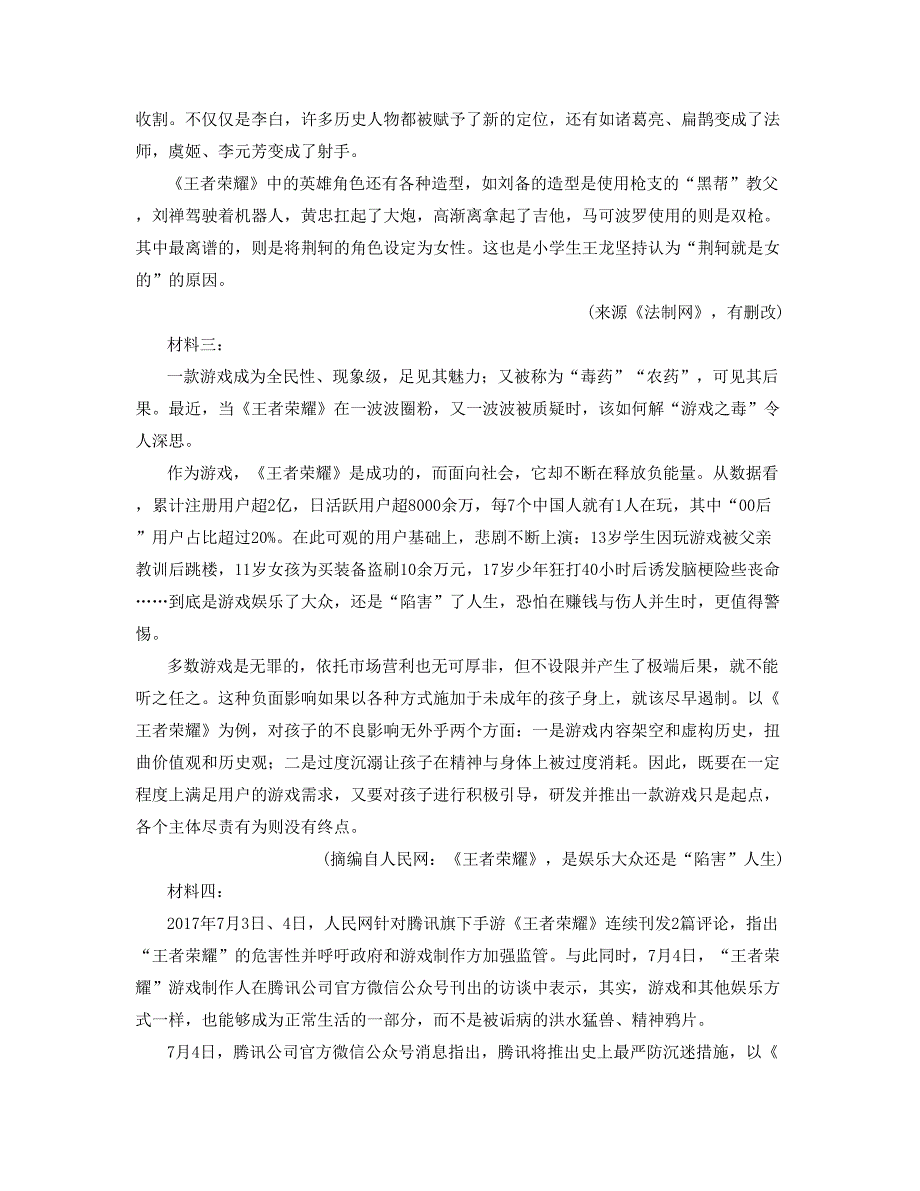 收割。不仅仅是李白，许多历史人物都被赋予了新的定位，还有如诸葛亮、扁鹊变成了法师，虞姬、李元芳变成了射手。

《王者荣耀》中的英雄角色还有各种造型，如刘备的造型是使用枪支的“黑帮”教父，刘禅驾驶着机器人，黄忠扛起了大炮，高渐离拿起了吉他，马可波罗使用的则是双枪。其中最离谱的，则是将荆轲的角色设定为女性。这也是小学生王龙坚持认为“荆轲就是女的”的原因。

（来源《法制网》，有删改）

材料三：

一款游戏成为全民性、现象级，足见其魅力；又被称为“毒药”“农药”，可见其后果。最近，当《王者荣耀》在一波波圈粉，又一波波被质疑时，该如何解“游戏之毒”令人深思。

作为游戏，《王者荣耀》是成功的，而面向社会，它却不断在释放负能量。从数据看，累计注册用户超2亿，日活跃用户超8000余万，每7个中国人就有1人在玩，其中“00后”用户占比超过20%。在此可观的用户基础上，悲剧不断上演：13岁学生因玩游戏被父亲教训后跳楼，11岁女孩为买装备盗刷10余万元，17岁少年狂打40小时后诱发脑梗险些丧命……到底是游戏娱乐了大众，还是“陷害”了人生，恐怕在赚钱与伤人并生时，更值得警惕。

多数游戏是无罪的，依托市场营利也无可厚非，但不设限并产生了极端后果，就不能听之任之。这种负面影响如果以各种方式施加于未成年的孩子身上，就该尽早遏制。以《王者荣耀》为例，对孩子的不良影响无外乎两个方面：一是游戏内容架空和虚构历史，扭曲价值观和历史观；二是过度沉溺让孩子在精神与身体上被过度消耗。因此，既要在一定程度上满足用户的游戏需求，又要对孩子进行积极引导，研发并推出一款游戏只是起点，各个主体尽责有为则没有终点。

（摘编自人民网：《王者荣耀》，是娱乐大众还是“陷害”人生）

材料四：

2017年7月3日、4日，人民网针对腾讯旗下手游《王者荣耀》连续刊发2篇评论，指出“王者荣耀”的危害性并呼吁政府和游戏制作方加强监管。与此同时，7月4日，“王者荣耀”游戏制作人在腾讯公司官方微信公众号刊出的访谈中表示，其实，游戏和其他娱乐方式一样，也能够成为正常生活的一部分，而不是被诟病的洪水猛兽、精神鸦片。

7月4日，腾讯公司官方微信公众号消息指出，腾讯将推出史上最严防沉迷措施，以《